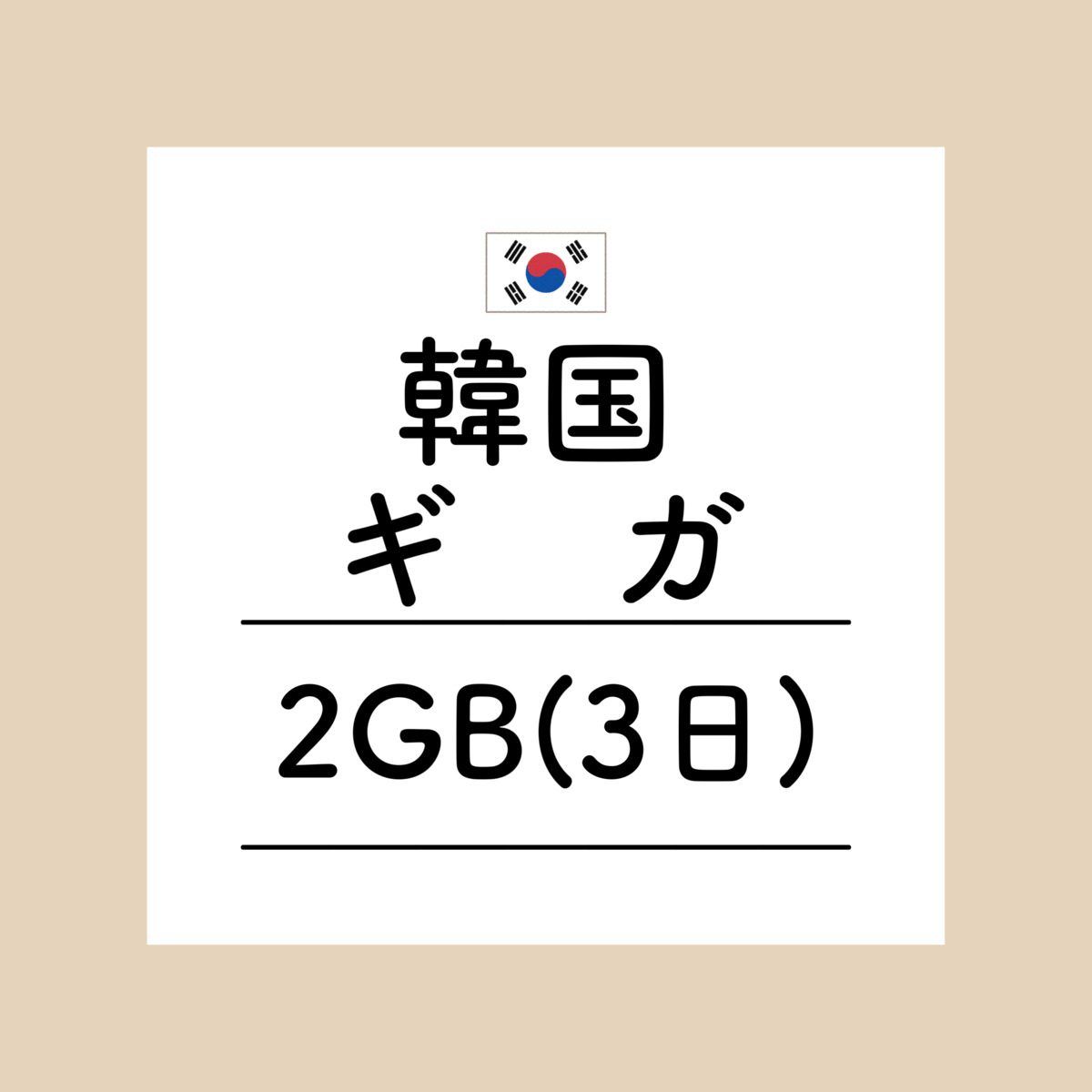 韓国
ギ　ガ

2GB(3日)